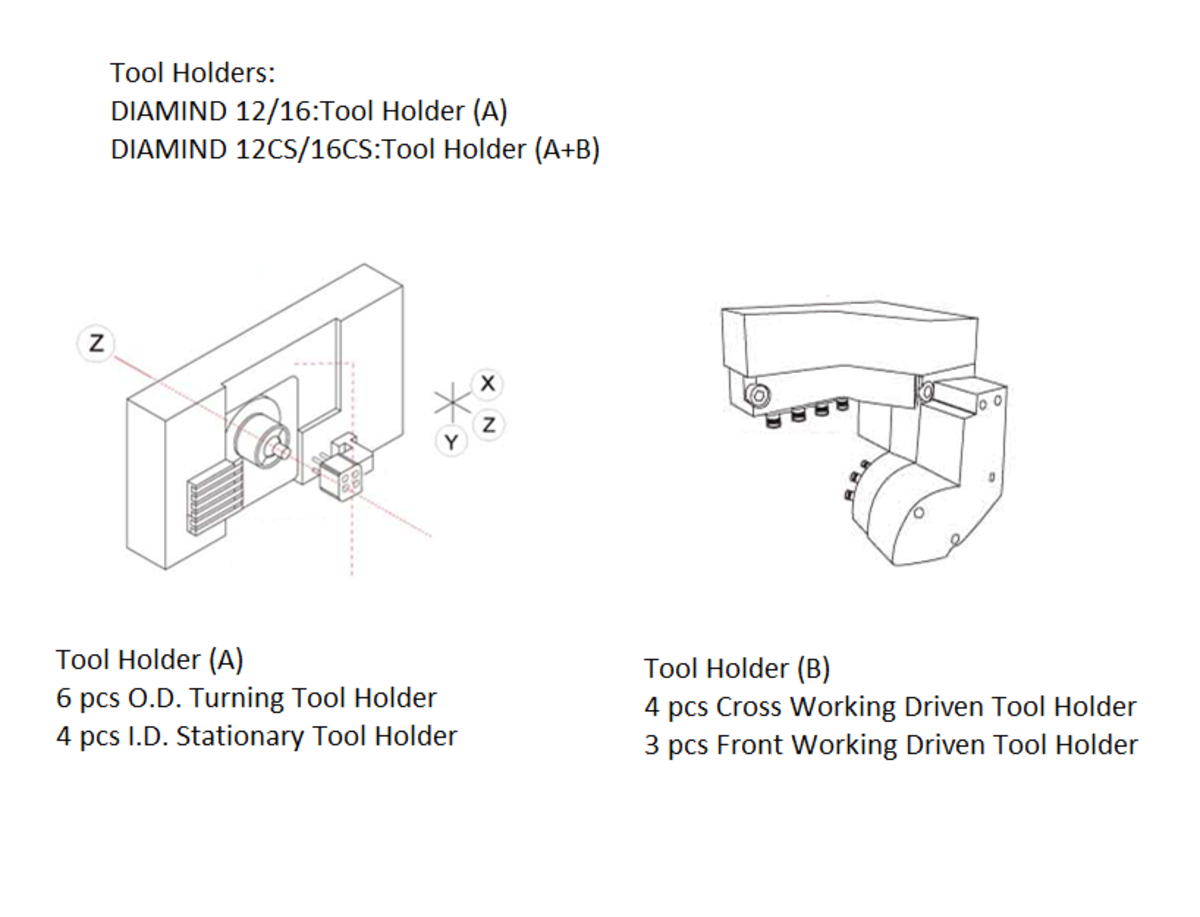 Tool Holders:
DIAMIND 12/16:Tool Holder (A)
DIAMIND 12CS/16CS:Tool Holder (A+B)

Z

X
Z
Y

Tool Holder (A)
6 pcs O.D. Turning Tool Holder
4 pcs I.D. Stationary Tool Holder

Tool Holder (B)
4 pcs Cross Working Driven Tool Holder
3 pcs Front Working Driven Tool Holder